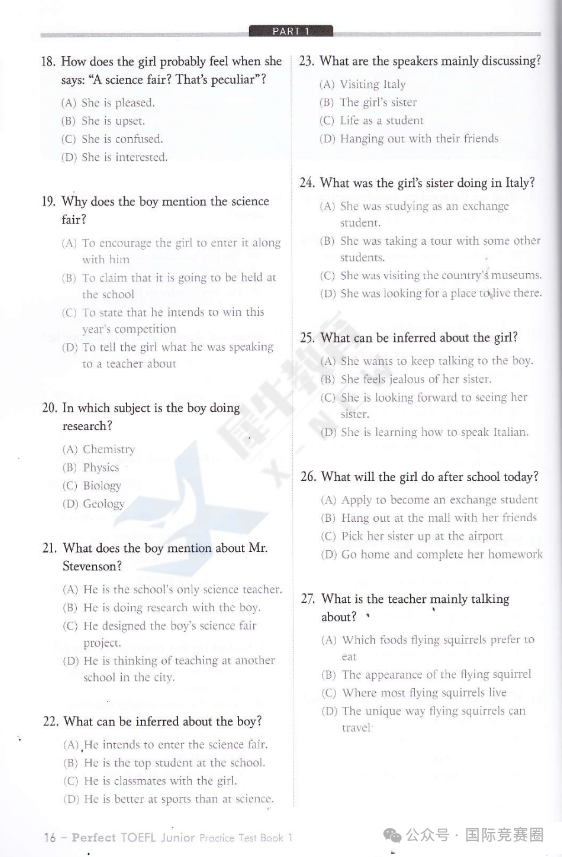 PART 1

18. How does the girl probably feel when she says: "A science fair? That's peculiar"?
(A) She is pleased.
(B) She is upset.
(C) She is confused.
(D) She is interested.

19. Why does the boy mention the science fair?
(A) To encourage the girl to enter it along with him
(B) To claim that it is going to be held at the school
(C) To state that he intends to win this year's competition
(D) To tell the girl what he was speaking to a teacher about

20. In which subject is the boy doing research?
(A) Chemistry
(B) Physics
(C) Biology
(D) Geology

21. What does the boy mention about Mr. Stevenson?
(A) He is the school's only science teacher.
(B) He is doing research with the boy.
(C) He designed the boy's science fair project.
(D) He is thinking of teaching at another school in the city.

22. What can be inferred about the boy?
(A) He intends to enter the science fair.
(B) He is the top student at the school.
(C) He is classmates with the girl.
(D) He is better at sports than at science.

23. What are the speakers mainly discussing?
(A) Visiting Italy
(B) The girl's sister
(C) Life as a student
(D) Hanging out with their friends

24. What was the girl's sister doing in Italy?
(A) She was studying as an exchange student.
(B) She was taking a tour with some other students.
(C) She was visiting the country's museums.
(D) She was looking for a place to live there.

25. What can be inferred about the girl?
(A) She wants to keep talking to the boy.
(B) She feels jealous of her sister.
(C) She is looking forward to seeing her sister.
(D) She is learning how to speak Italian.

26. What will the girl do after school today?
(A) Apply to become an exchange student
(B) Hang out at the mall with her friends
(C) Pick her sister up at the airport
(D) Go home and complete her homework

27. What is the teacher mainly talking about?
(A) Which foods flying squirrels prefer to eat
(B) The appearance of the flying squirrel
(C) Where most flying squirrels live
(D) The unique way flying squirrels can travel

16 – Perfect TOEFL Junior Practice Test Book 1

公众号 · 国际竞赛圈